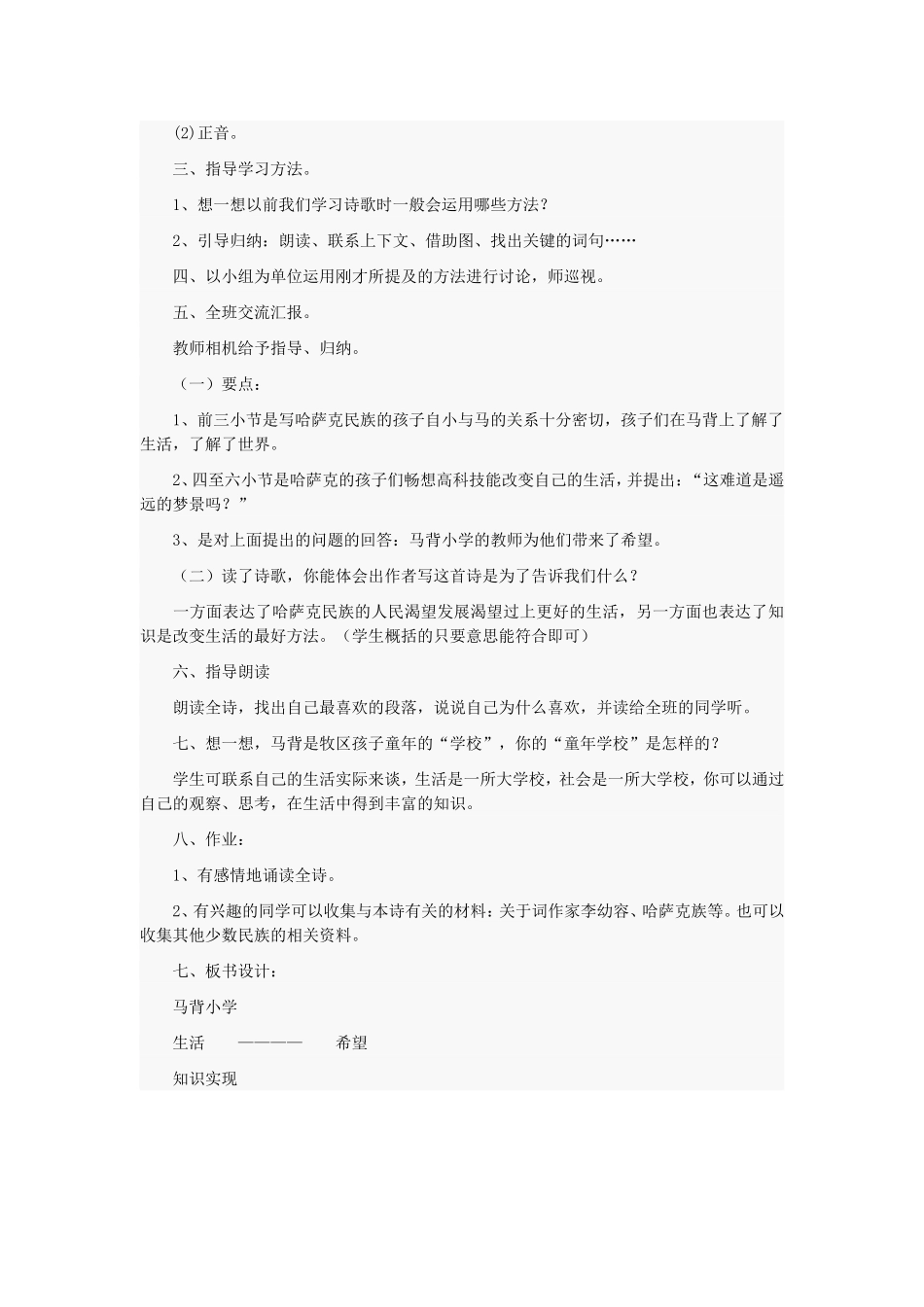 (2)正音。

三、指导学习方法。

1、想一想以前我们学习诗歌时一般会运用哪些方法？

2、引导归纳：朗读、联系上下文、借助图、找出关键的词句……

四、以小组为单位运用刚才所提及的方法进行讨论，师巡视。

五、全班交流汇报。

教师相机给予指导、归纳。

（一）要点：

1、前三小节是写哈萨克民族的孩子自小与马的关系十分密切，孩子们在马背上了解了生活，了解了世界。

2、四至六小节是哈萨克的孩子们畅想高科技能改变自己的生活，并提出：“这难道是遥远的梦景吗？”

3、是对上面提出的问题的回答：马背小学的教师为他们带来了希望。

（二）读了诗歌，你能体会出作者写这首诗是为了告诉我们什么？

一方面表达了哈萨克民族的人民渴望发展渴望过上更好的生活，另一方面也表达了知识是改变生活的最好方法。（学生概括的只要意思能符合即可）

六、指导朗读

朗读全诗，找出自己最喜欢的段落，说说自己为什么喜欢，并读给全班的同学听。

七、想一想，马背是牧区孩子童年的“学校”，你的“童年学校”是怎样的？

学生可联系自己的生活实际来谈，生活是一所大学校，社会是一所大学校，你可以通过自己的观察、思考，在生活中得到丰富的知识。

八、作业：

1、有感情地诵读全诗。

2、有兴趣的同学可以收集与本诗有关的材料：关于词作家李幼容、哈萨克族等。也可以收集其他少数民族的相关资料。

七、板书设计：

马背小学

生活　————　希望

知识实现